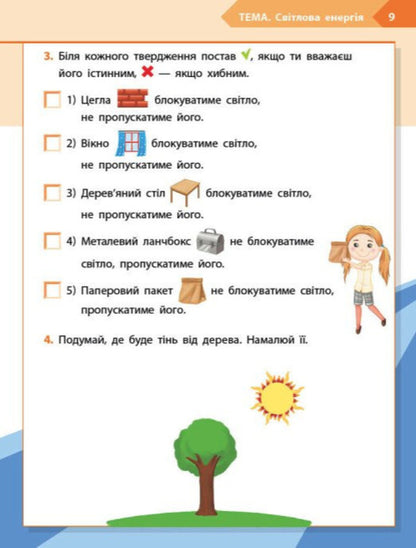 ТЕМА. Світлова енергія 9

3. Біля кожного твердження постав ✓, якщо ти вважаєш його істинним, ✗ — якщо хибним.

1) Цегла блокуватиме світло, не пропускатиме його.

2) Вікно блокуватиме світло, не пропускатиме його.

3) Дерев'яний стіл блокуватиме світло, не пропускатиме його.

4) Металевий ланчбокс не блокуватиме світло, пропускатиме його.

5) Паперовий пакет не блокуватиме світло, пропускатиме його.

4. Подумай, де буде тінь від дерева. Намалюй її.